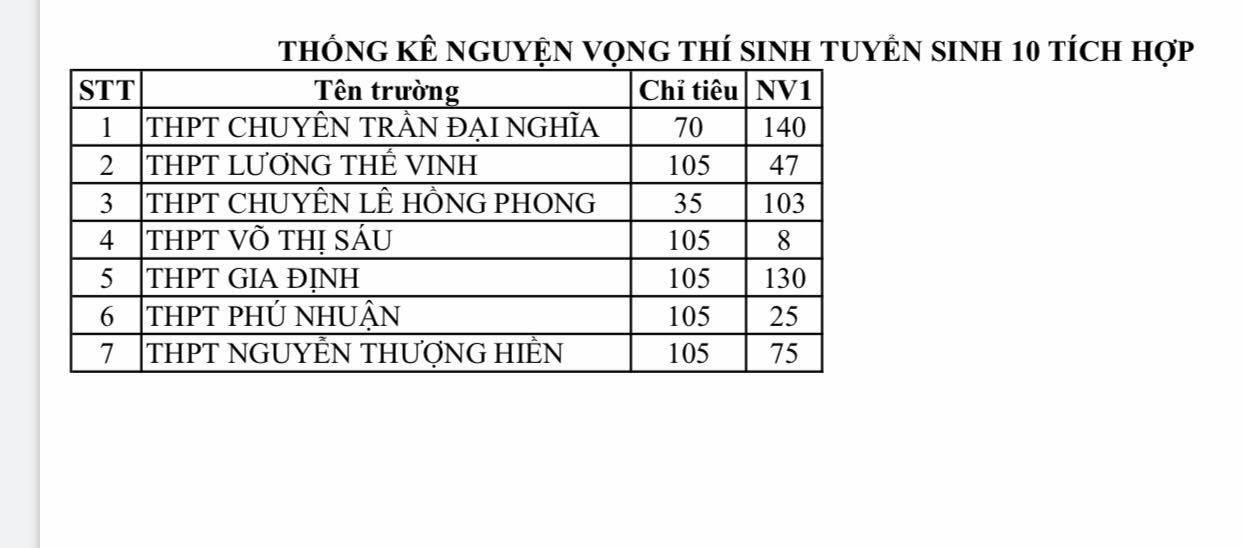 THỐNG KÊ NGUYỆN VỌNG THÍ SINH TUYỂN SINH 10 TÍCH HỢP

| STT | Tên trường | Chỉ tiêu | NV1 |
|---|---|---|---|
| 1 | THPT CHUYÊN TRẦN ĐẠI NGHĨA | 70 | 140 |
| 2 | THPT LƯƠNG THẾ VINH | 105 | 47 |
| 3 | THPT CHUYÊN LÊ HỒNG PHONG | 35 | 103 |
| 4 | THPT VÕ THỊ SÁU | 105 | 8 |
| 5 | THPT GIA ĐỊNH | 105 | 130 |
| 6 | THPT PHÚ NHUẬN | 105 | 25 |
| 7 | THPT NGUYỄN THƯỢNG HIỀN | 105 | 75 |